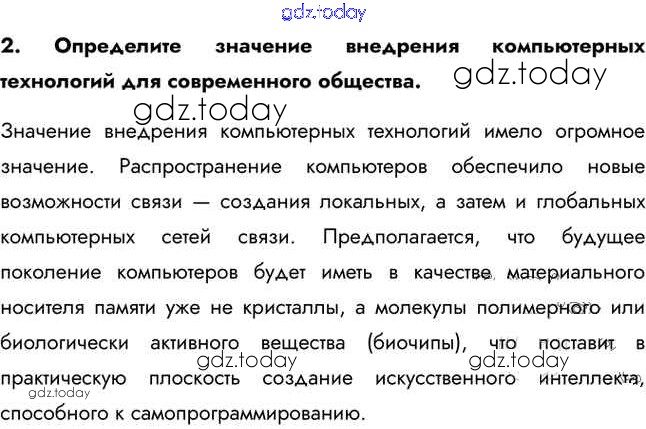 gdz.today

2. Определите значение внедрения компьютерных технологий для современного общества.

gdz.today

gdz.today

Значение внедрения компьютерных технологий имело огромное значение. Распространение компьютеров обеспечило новые возможности связи — создания локальных, а затем и глобальных компьютерных сетей связи. Предполагается, что будущее поколение компьютеров будет иметь в качестве материального носителя памяти уже не кристаллы, а молекулы полимерного или биологически активного вещества (биочипы), что поставит в практическую плоскость создание искусственного интеллекта, способного к самопрограммированию.

gdz.today

gdz.today

gdz.today